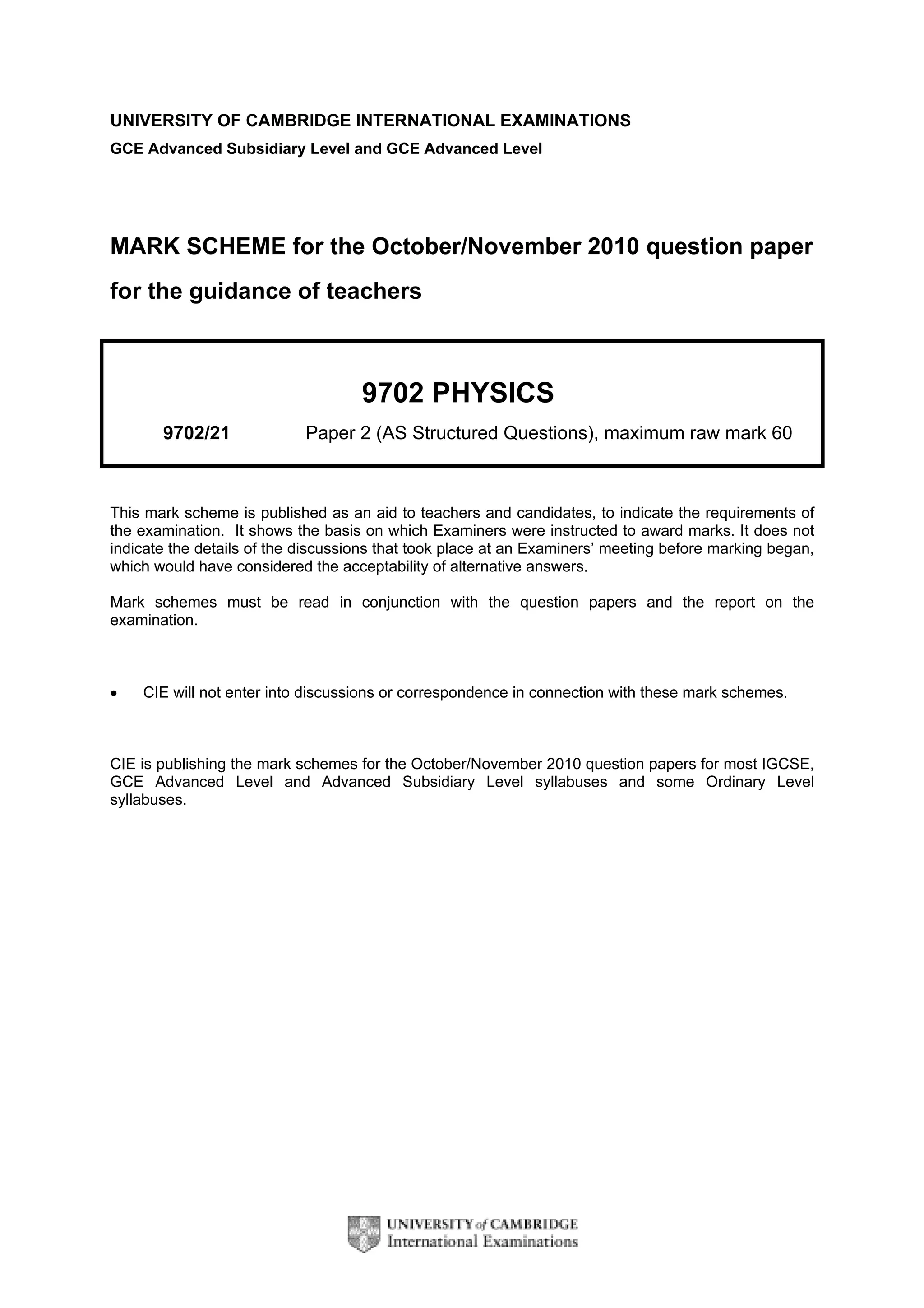 UNIVERSITY OF CAMBRIDGE INTERNATIONAL EXAMINATIONS
GCE Advanced Subsidiary Level and GCE Advanced Level

MARK SCHEME for the October/November 2010 question paper
for the guidance of teachers

9702 PHYSICS

9702/21 Paper 2 (AS Structured Questions), maximum raw mark 60

This mark scheme is published as an aid to teachers and candidates, to indicate the requirements of the examination. It shows the basis on which Examiners were instructed to award marks. It does not indicate the details of the discussions that took place at an Examiners' meeting before marking began, which would have considered the acceptability of alternative answers.

Mark schemes must be read in conjunction with the question papers and the report on the examination.

• CIE will not enter into discussions or correspondence in connection with these mark schemes.

CIE is publishing the mark schemes for the October/November 2010 question papers for most IGCSE, GCE Advanced Level and Advanced Subsidiary Level syllabuses and some Ordinary Level syllabuses.

UNIVERSITY of CAMBRIDGE
International Examinations